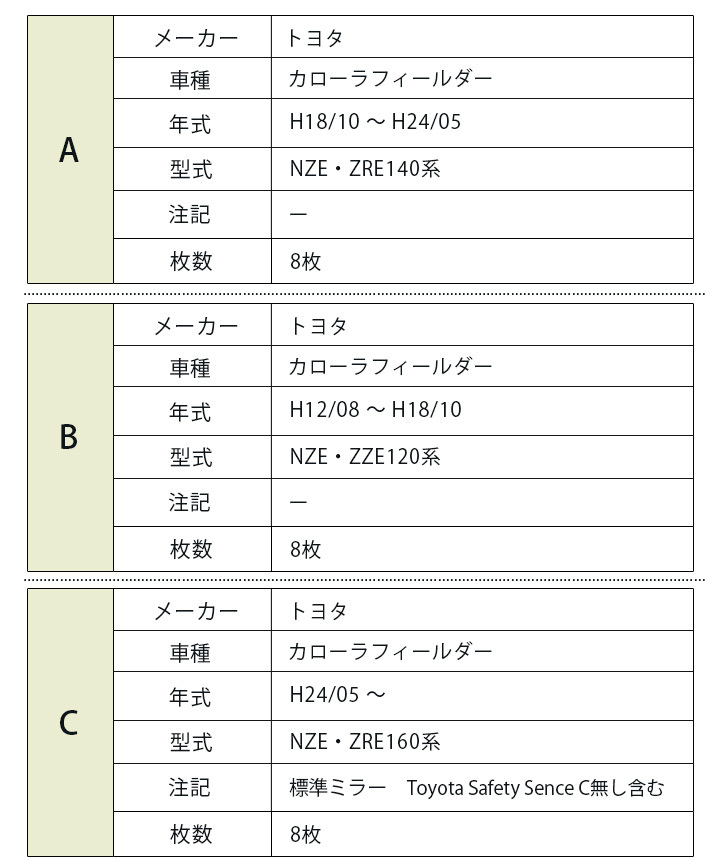 | A | メーカー | トヨタ |
|---|---|---|
| | 車種 | カローラフィールダー |
| | 年式 | H18/10 ～ H24/05 |
| | 型式 | NZE・ZRE140系 |
| | 注記 | ー |
| | 枚数 | 8枚 |

| B | メーカー | トヨタ |
|---|---|---|
| | 車種 | カローラフィールダー |
| | 年式 | H12/08 ～ H18/10 |
| | 型式 | NZE・ZZE120系 |
| | 注記 | ー |
| | 枚数 | 8枚 |

| C | メーカー | トヨタ |
|---|---|---|
| | 車種 | カローラフィールダー |
| | 年式 | H24/05 ～ |
| | 型式 | NZE・ZRE160系 |
| | 注記 | 標準ミラー Toyota Safety Sence C無し含む |
| | 枚数 | 8枚 |